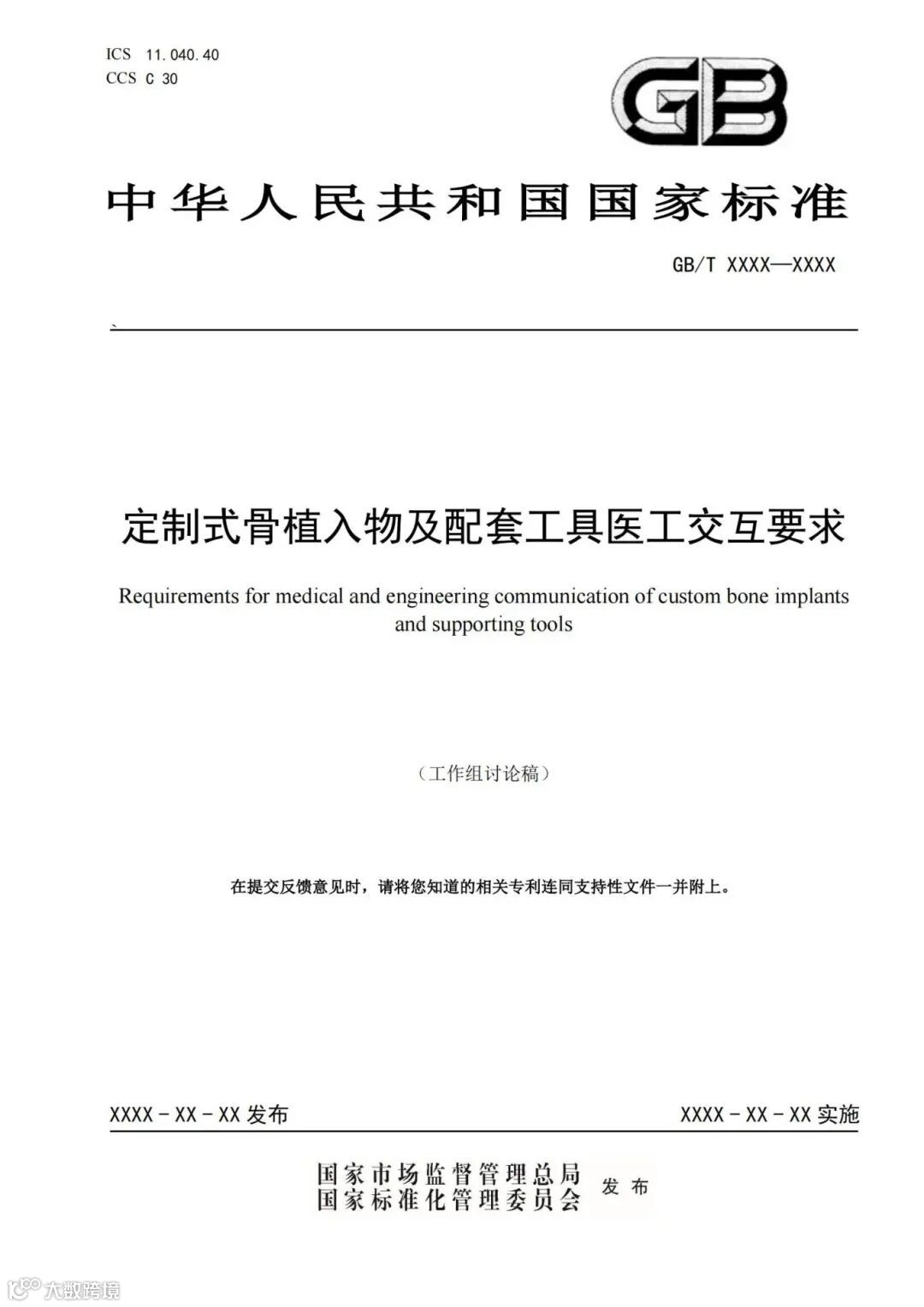 ICS 11.040.40
CCS C 30

GB

中华人民共和国国家标准

GB/T XXXX—XXXX

定制式骨植入物及配套工具医工交互要求

Requirements for medical and engineering communication of custom bone implants and supporting tools

（工作组讨论稿）

在提交反馈意见时，请将您知道的相关专利连同支持性文件一并附上。

XXXX－XX－XX 发布

XXXX－XX－XX 实施

国家市场监督管理总局
国家标准化管理委员会 发布

大数跨境